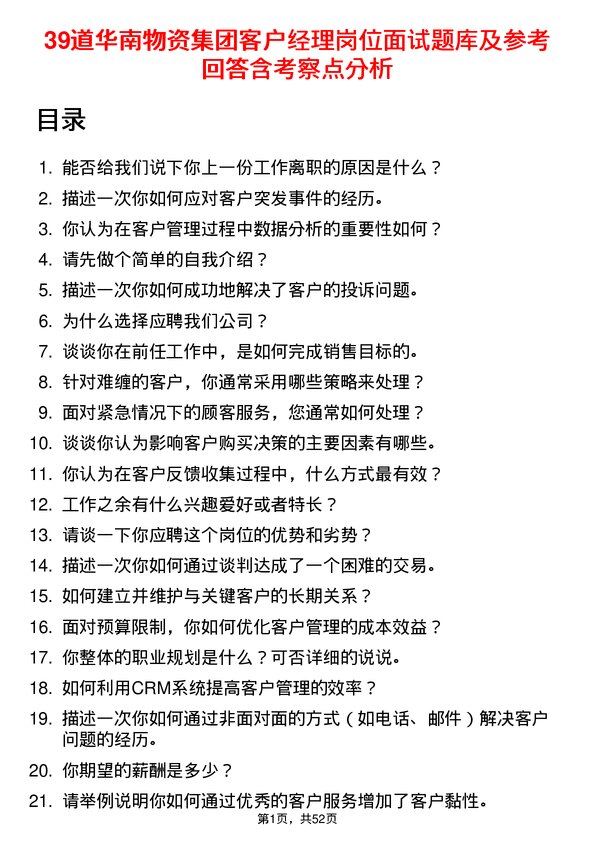 39道华南物资集团客户经理岗位面试题库及参考回答含考察点分析

目录

1. 能否给我们说下你上一份工作离职的原因是什么？
2. 描述一次你如何应对客户突发事件的经历。
3. 你认为在客户管理过程中数据分析的重要性如何？
4. 请先做个简单的自我介绍？
5. 描述一次你如何成功地解决了客户的投诉问题。
6. 为什么选择应聘我们公司？
7. 谈谈你在前任工作中，是如何完成销售目标的。
8. 针对难缠的客户，你通常采用哪些策略来处理？
9. 面对紧急情况下的顾客服务，您通常如何处理？
10. 谈谈你认为影响客户购买决策的主要因素有哪些。
11. 你认为在客户反馈收集过程中，什么方式最有效？
12. 工作之余有什么兴趣爱好或者特长？
13. 请谈一下你应聘这个岗位的优势和劣势？
14. 描述一次你如何通过谈判达成了一个困难的交易。
15. 如何建立并维护与关键客户的长期关系？
16. 面对预算限制，你如何优化客户管理的成本效益？
17. 你整体的职业规划是什么？可否详细的说说。
18. 如何利用CRM系统提高客户管理的效率？
19. 描述一次你如何通过非面对面的方式（如电话、邮件）解决客户问题的经历。
20. 你期望的薪酬是多少？
21. 请举例说明你如何通过优秀的客户服务增加了客户黏性。

第1页，共52页